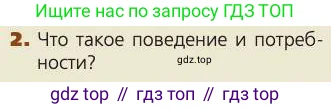 Ищите нас по запросу ГДЗ ТОП

2. Что такое поведение и потребности?

gdz.top

gdz top // гдз топ // гдз top